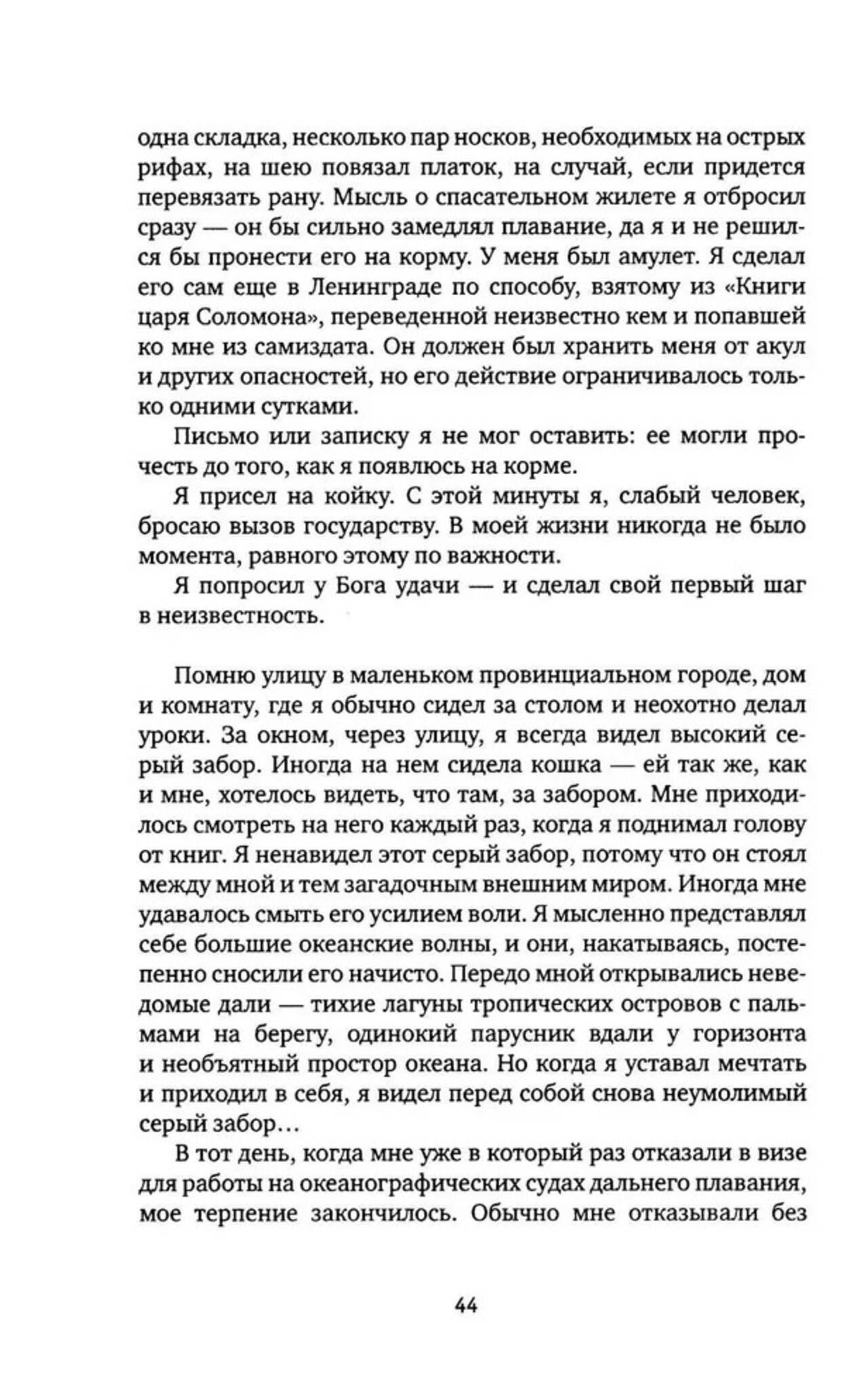 одна складка, несколько пар носков, необходимых на острых рифах, на шею повязал платок, на случай, если придется перевязать рану. Мысль о спасательном жилете я отбросил сразу — он бы сильно замедлял плавание, да я и не решился бы пронести его на корму. У меня был амулет. Я сделал его сам еще в Ленинграде по способу, взятому из «Книги царя Соломона», переведенной неизвестно кем и попавшей ко мне из самиздата. Он должен был хранить меня от акул и других опасностей, но его действие ограничивалось только одними сутками.

Письмо или записку я не мог оставить: ее могли прочесть до того, как я появлюсь на корме.

Я присел на койку. С этой минуты я, слабый человек, бросаю вызов государству. В моей жизни никогда не было момента, равного этому по важности.

Я попросил у Бога удачи — и сделал свой первый шаг в неизвестность.

Помню улицу в маленьком провинциальном городе, дом и комнату, где я обычно сидел за столом и неохотно делал уроки. За окном, через улицу, я всегда видел высокий серый забор. Иногда на нем сидела кошка — ей так же, как и мне, хотелось видеть, что там, за забором. Мне приходилось смотреть на него каждый раз, когда я поднимал голову от книг. Я ненавидел этот серый забор, потому что он стоял между мной и тем загадочным внешним миром. Иногда мне удавалось смыть его усилием воли. Я мысленно представлял себе большие океанские волны, и они, накатываясь, постепенно сносили его начисто. Передо мной открывались неведомые дали — тихие лагуны тропических островов с пальмами на берегу, одинокий парусник вдали у горизонта и необъятный простор океана. Но когда я уставал мечтать и приходил в себя, я видел перед собой снова неумолимый серый забор…

В тот день, когда мне уже в который раз отказали в визе для работы на океанографических судах дальнего плавания, мое терпение закончилось. Обычно мне отказывали без

44